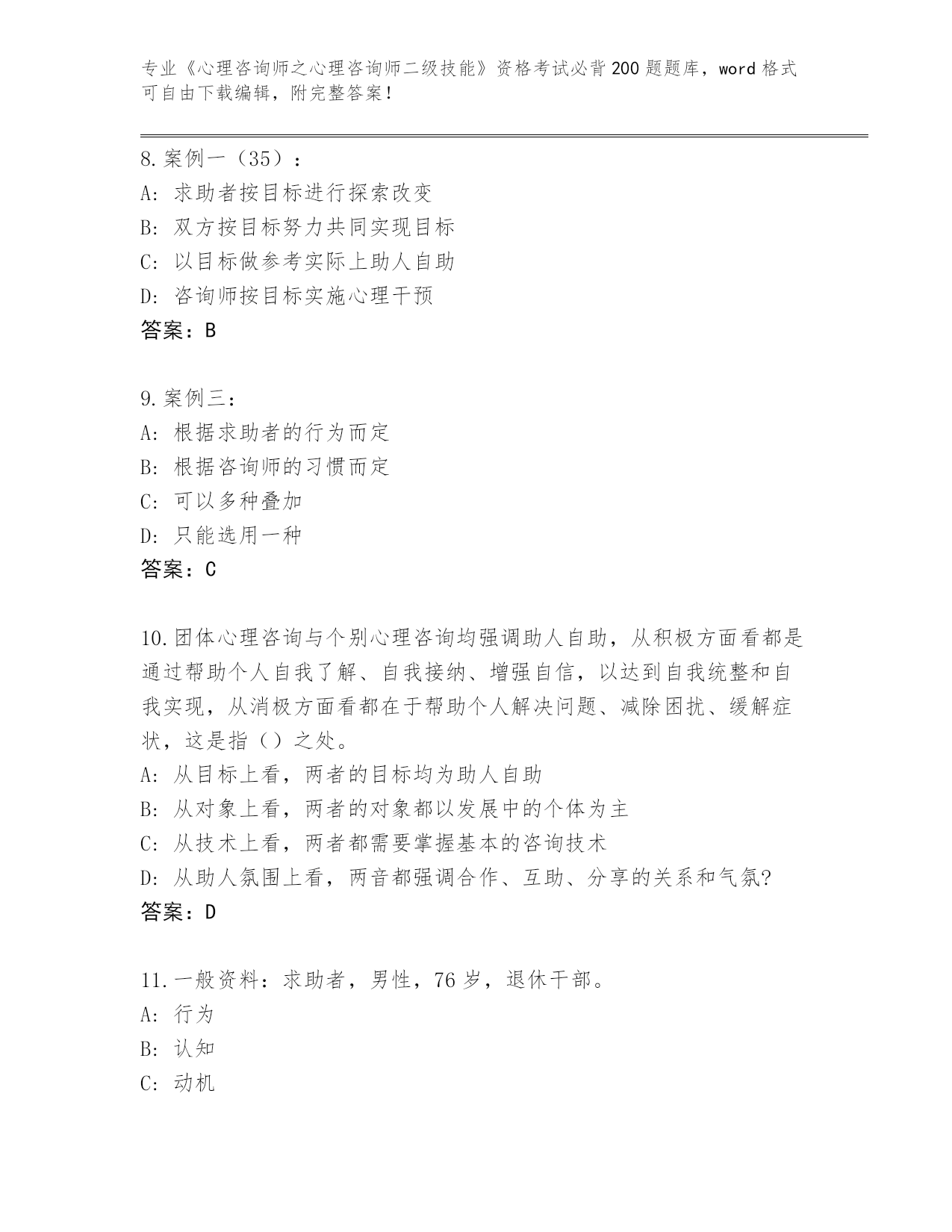 专业《心理咨询师之心理咨询师二级技能》资格考试必背200题题库，word格式可自由下载编辑，附完整答案！

8.案例一（35）：
A: 求助者按目标进行探索改变
B: 双方按目标努力共同实现目标
C: 以目标做参考实际上助人自助
D: 咨询师按目标实施心理干预
答案：B

9.案例三：
A: 根据求助者的行为而定
B: 根据咨询师的习惯而定
C: 可以多种叠加
D: 只能选用一种
答案：C

10.团体心理咨询与个别心理咨询均强调助人自助，从积极方面看都是通过帮助个人自我了解、自我接纳、增强自信，以达到自我统整和自我实现，从消极方面看都在于帮助个人解决问题、减除困扰、缓解症状，这是指（）之处。
A: 从目标上看，两者的目标均为助人自助
B: 从对象上看，两者的对象都以发展中的个体为主
C: 从技术上看，两者都需要掌握基本的咨询技术
D: 从助人氛围上看，两音都强调合作、互助、分享的关系和气氛?
答案：D

11.一般资料：求助者，男性，76岁，退休干部。
A: 行为
B: 认知
C: 动机